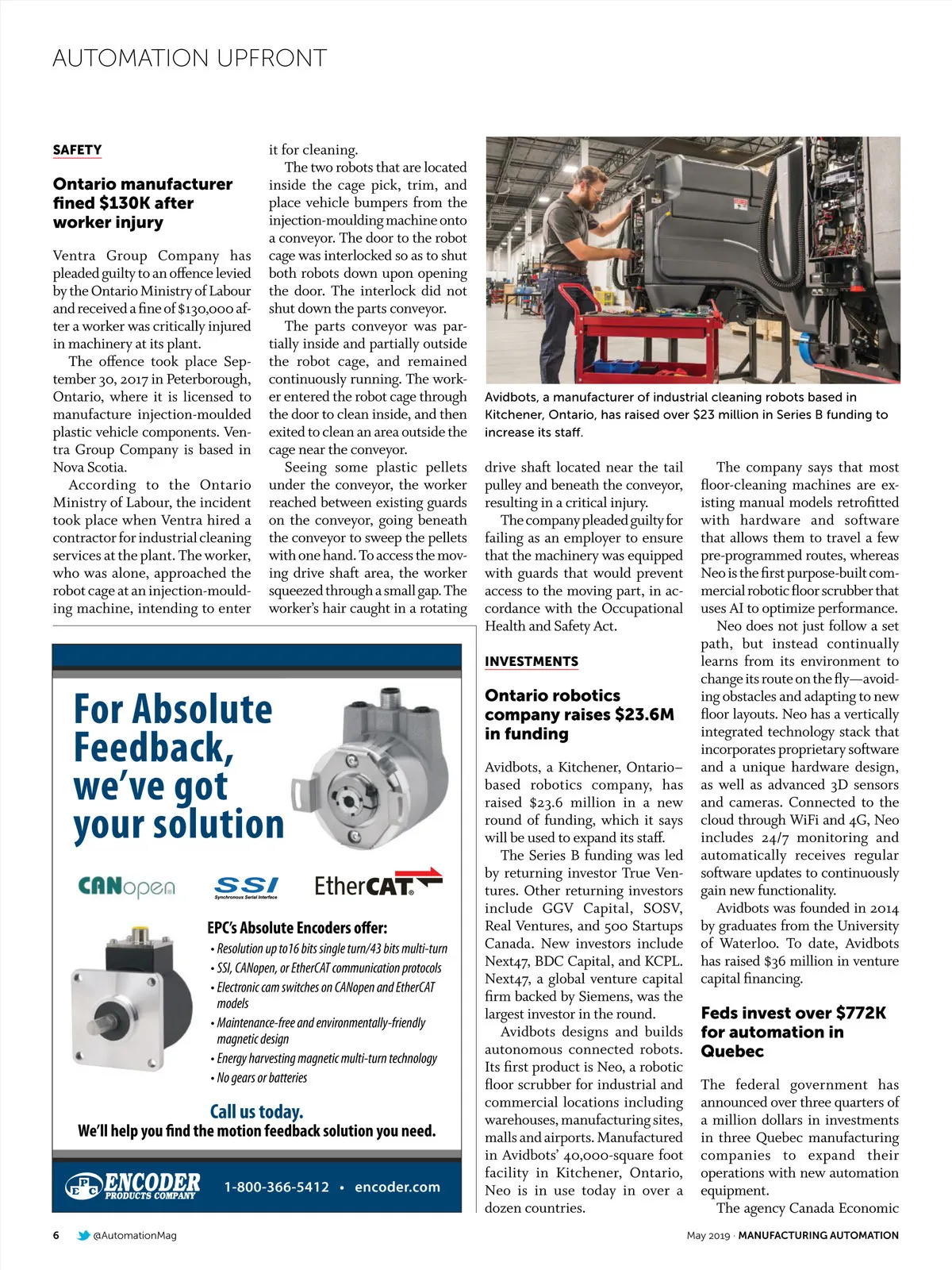 AUTOMATION UPFRONT

SAFETY

Ontario manufacturer fined $130K after worker injury

Ventra Group Company has pleaded guilty to an offence levied by the Ontario Ministry of Labour and received a fine of $130,000 after a worker was critically injured in machinery at its plant.

The offence took place September 30, 2017 in Peterborough, Ontario, where it is licensed to manufacture injection-moulded plastic vehicle components. Ventra Group Company is based in Nova Scotia.

According to the Ontario Ministry of Labour, the incident took place when Ventra hired a contractor for industrial cleaning services at the plant. The worker, who was alone, approached the robot cage at an injection-moulding machine, intending to enter it for cleaning.

The two robots that are located inside the cage pick, trim, and place vehicle bumpers from the injection-moulding machine onto a conveyor. The door to the robot cage was interlocked so as to shut both robots down upon opening the door. The interlock did not shut down the parts conveyor.

The parts conveyor was partially inside and partially outside the robot cage, and remained continuously running. The worker entered the robot cage through the door to clean inside, and then exited to clean an area outside the cage near the conveyor.

Seeing some plastic pellets under the conveyor, the worker reached between existing guards on the conveyor, going beneath the conveyor to sweep the pellets with one hand. To access the moving drive shaft area, the worker squeezed through a small gap. The worker's hair caught in a rotating drive shaft located near the tail pulley and beneath the conveyor, resulting in a critical injury.

The company pleaded guilty for failing as an employer to ensure that the machinery was equipped with guards that would prevent access to the moving part, in accordance with the Occupational Health and Safety Act.

Avidbots, a manufacturer of industrial cleaning robots based in Kitchener, Ontario, has raised over $23 million in Series B funding to increase its staff.

INVESTMENTS

Ontario robotics company raises $23.6M in funding

Avidbots, a Kitchener, Ontario–based robotics company, has raised $23.6 million in a new round of funding, which it says will be used to expand its staff.

The Series B funding was led by returning investor True Ventures. Other returning investors include GGV Capital, SOSV, Real Ventures, and 500 Startups Canada. New investors include Next47, BDC Capital, and KCPL. Next47, a global venture capital firm backed by Siemens, was the largest investor in the round.

Avidbots designs and builds autonomous connected robots. Its first product is Neo, a robotic floor scrubber for industrial and commercial locations including warehouses, manufacturing sites, malls and airports. Manufactured in Avidbots' 40,000-square foot facility in Kitchener, Ontario, Neo is in use today in over a dozen countries.

The company says that most floor-cleaning machines are existing manual models retrofitted with hardware and software that allows them to travel a few pre-programmed routes, whereas Neo is the first purpose-built commercial robotic floor scrubber that uses AI to optimize performance.

Neo does not just follow a set path, but instead continually learns from its environment to change its route on the fly—avoiding obstacles and adapting to new floor layouts. Neo has a vertically integrated technology stack that incorporates proprietary software and a unique hardware design, as well as advanced 3D sensors and cameras. Connected to the cloud through WiFi and 4G, Neo includes 24/7 monitoring and automatically receives regular software updates to continuously gain new functionality.

Avidbots was founded in 2014 by graduates from the University of Waterloo. To date, Avidbots has raised $36 million in venture capital financing.

Feds invest over $772K for automation in Quebec

The federal government has announced over three quarters of a million dollars in investments in three Quebec manufacturing companies to expand their operations with new automation equipment.

The agency Canada Economic

For Absolute Feedback, we've got your solution

CANopen SSI Synchronous Serial Interface EtherCAT

EPC's Absolute Encoders offer:
• Resolution up to16 bits single turn/43 bits multi-turn
• SSI, CANopen, or EtherCAT communication protocols
• Electronic cam switches on CANopen and EtherCAT models
• Maintenance-free and environmentally-friendly magnetic design
• Energy harvesting magnetic multi-turn technology
• No gears or batteries

Call us today.
We'll help you find the motion feedback solution you need.

EPC ENCODER PRODUCTS COMPANY 1-800-366-5412 • encoder.com

6 @AutomationMag May 2019 · MANUFACTURING AUTOMATION